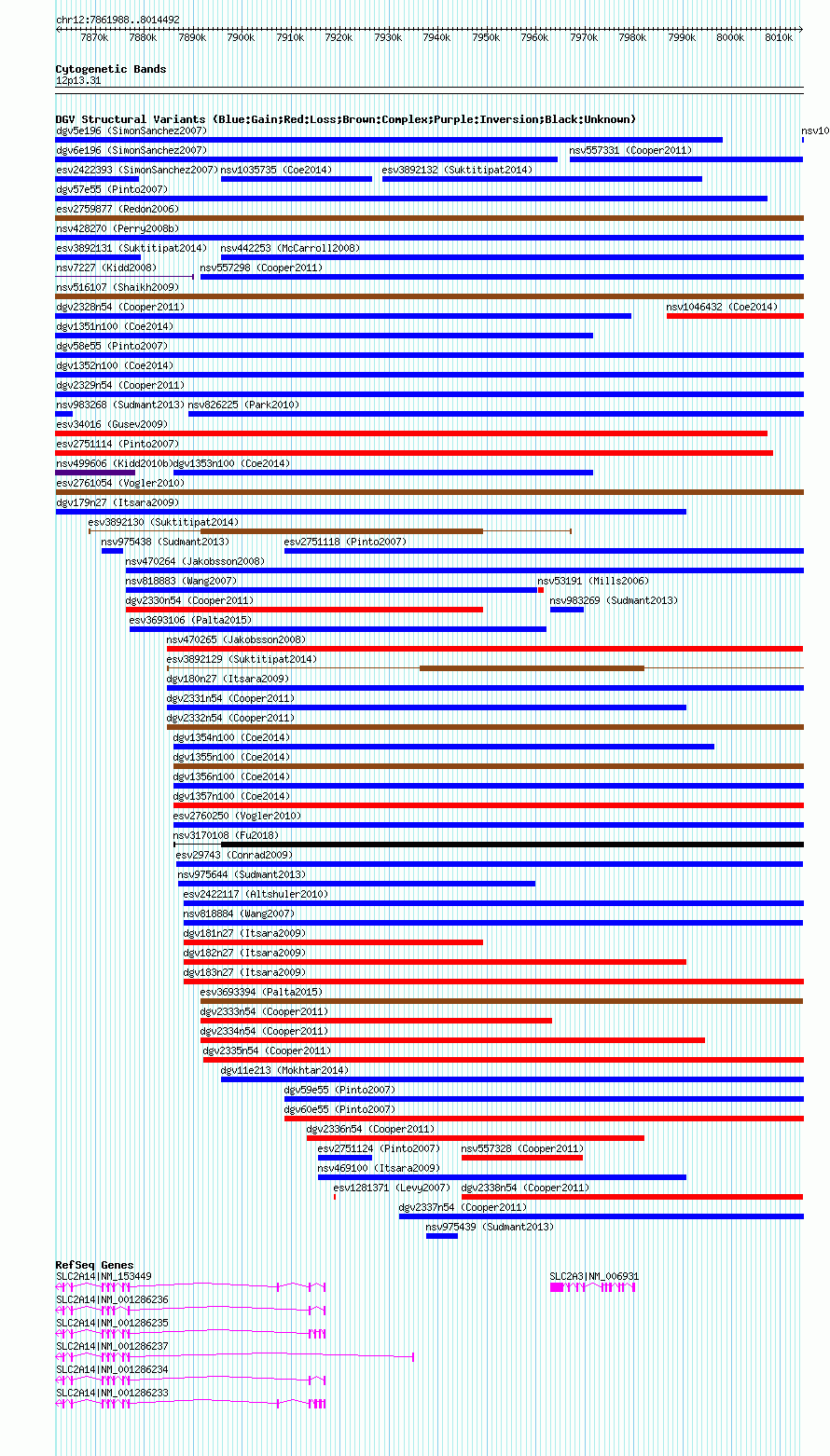 chr12:7861988..8014492

7870k 7880k 7890k 7900k 7910k 7920k 7930k 7940k 7950k 7960k 7970k 7980k 7990k 8000k 8010k

Cytogenetic Bands
12p13.31

DGV Structural Variants (Blue:Gain;Red:Loss;Brown:Complex;Purple:Inversion;Black:Unknown)
dgv5e196 (SimonSanchez2007)
nsv10
dgv6e196 (SimonSanchez2007)
nsv557331 (Cooper2011)
esv2422393 (SimonSanchez2007)
nsv1035735 (Coe2014)
esv3892132 (Suktitipat2014)
dgv57e55 (Pinto2007)
esv2759877 (Redon2006)
nsv428270 (Perry2008b)
esv3892131 (Suktitipat2014)
nsv442253 (McCarroll2008)
nsv7227 (Kidd2008)
nsv557298 (Cooper2011)
nsv516107 (Shaikh2009)
dgv2328n54 (Cooper2011)
nsv1046432 (Coe2014)
dgv1351n100 (Coe2014)
dgv58e55 (Pinto2007)
dgv1352n100 (Coe2014)
dgv2329n54 (Cooper2011)
nsv983268 (Sudmant2013)
nsv826225 (Park2010)
esv34016 (Gusev2009)
esv2751114 (Pinto2007)
nsv499606 (Kidd2010b)
dgv1353n100 (Coe2014)
esv2761054 (Vogler2010)
dgv179n27 (Itsara2009)
esv3892130 (Suktitipat2014)
nsv975438 (Sudmant2013)
esv2751118 (Pinto2007)
nsv470264 (Jakobsson2008)
nsv818883 (Wang2007)
nsv53191 (Mills2006)
dgv2330n54 (Cooper2011)
nsv983269 (Sudmant2013)
esv3693106 (Palta2015)
nsv470265 (Jakobsson2008)
esv3892129 (Suktitipat2014)
dgv180n27 (Itsara2009)
dgv2331n54 (Cooper2011)
dgv2332n54 (Cooper2011)
dgv1354n100 (Coe2014)
dgv1355n100 (Coe2014)
dgv1356n100 (Coe2014)
dgv1357n100 (Coe2014)
esv2760250 (Vogler2010)
nsv3170108 (Fu2018)
esv29743 (Conrad2009)
nsv975644 (Sudmant2013)
esv2422117 (Altshuler2010)
nsv818884 (Wang2007)
dgv181n27 (Itsara2009)
dgv182n27 (Itsara2009)
dgv183n27 (Itsara2009)
esv3693394 (Palta2015)
dgv2333n54 (Cooper2011)
dgv2334n54 (Cooper2011)
dgv2335n54 (Cooper2011)
dgv11e213 (Mokhtar2014)
dgv59e55 (Pinto2007)
dgv60e55 (Pinto2007)
dgv2336n54 (Cooper2011)
esv2751124 (Pinto2007)
nsv557328 (Cooper2011)
nsv469100 (Itsara2009)
esv1281371 (Levy2007)
dgv2338n54 (Cooper2011)
dgv2337n54 (Cooper2011)
nsv975439 (Sudmant2013)

RefSeq Genes
SLC2A14|NM_153449
SLC2A3|NM_006931
SLC2A14|NM_001286236
SLC2A14|NM_001286235
SLC2A14|NM_001286237
SLC2A14|NM_001286234
SLC2A14|NM_001286233